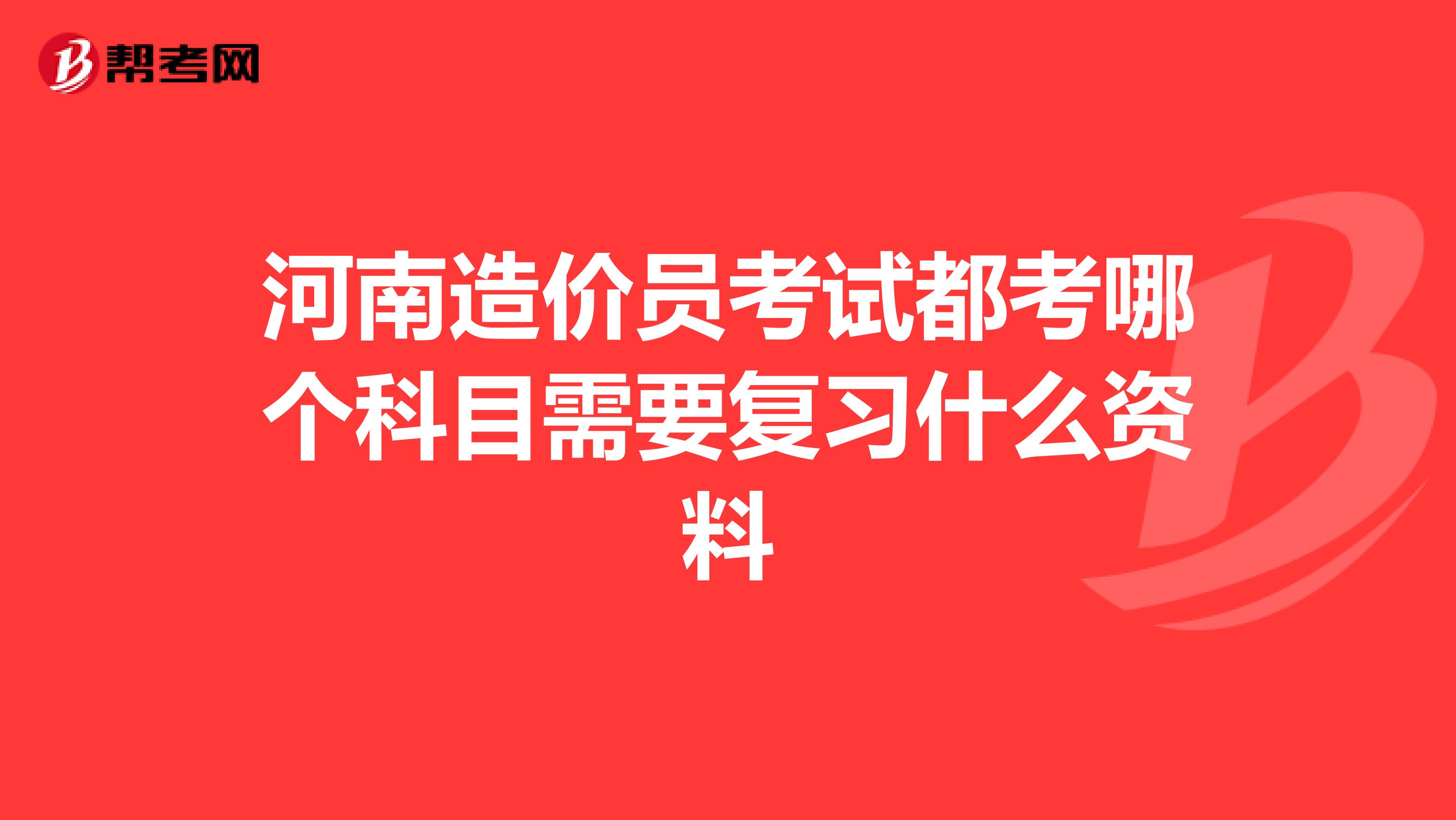 帮考网

河南造价员考试都考哪个科目需要复习什么资料